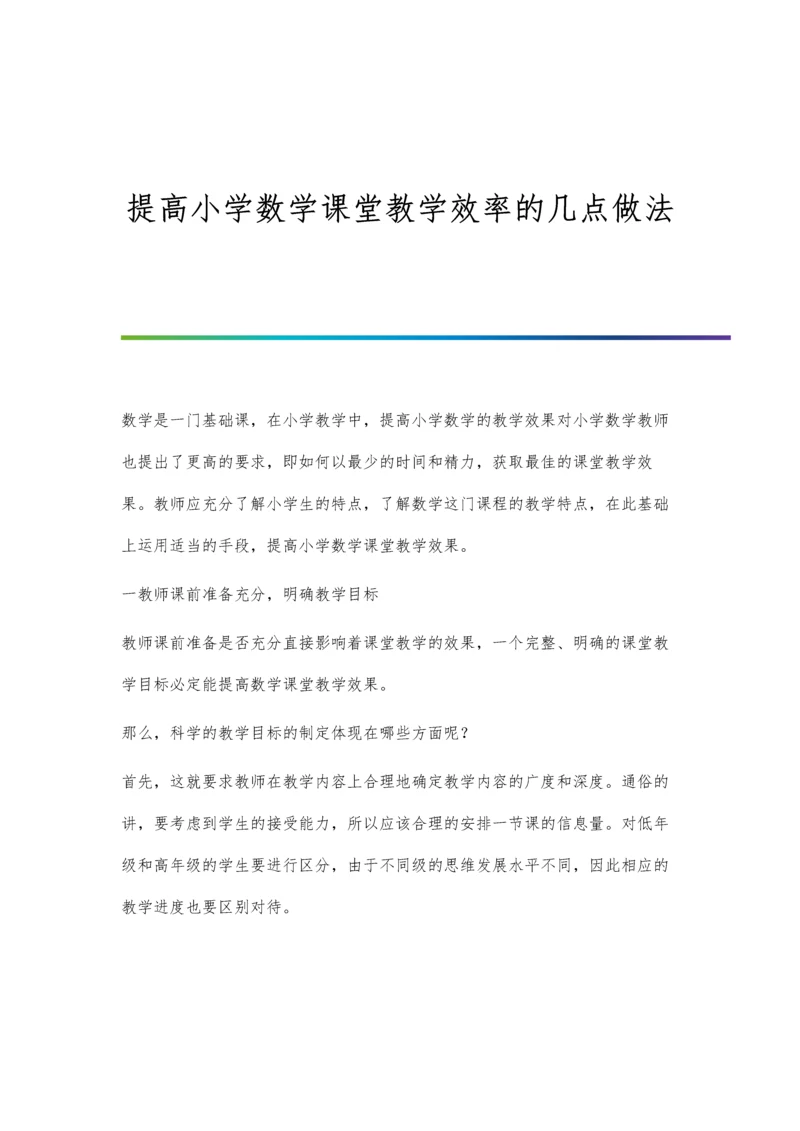 提高小学数学课堂教学效率的几点做法

数学是一门基础课，在小学教学中，提高小学数学的教学效果对小学数学教师也提出了更高的要求，即如何以最少的时间和精力，获取最佳的课堂教学效果。教师应充分了解小学生的特点，了解数学这门课程的教学特点，在此基础上运用适当的手段，提高小学数学课堂教学效果。

一教师课前准备充分，明确教学目标

教师课前准备是否充分直接影响着课堂教学的效果，一个完整、明确的课堂教学目标必定能提高数学课堂教学效果。

那么，科学的教学目标的制定体现在哪些方面呢？

首先，这就要求教师在教学内容上合理地确定教学内容的广度和深度。通俗的讲，要考虑到学生的接受能力，所以应该合理的安排一节课的信息量。对低年级和高年级的学生要进行区分，由于不同级的思维发展水平不同，因此相应的教学进度也要区别对待。